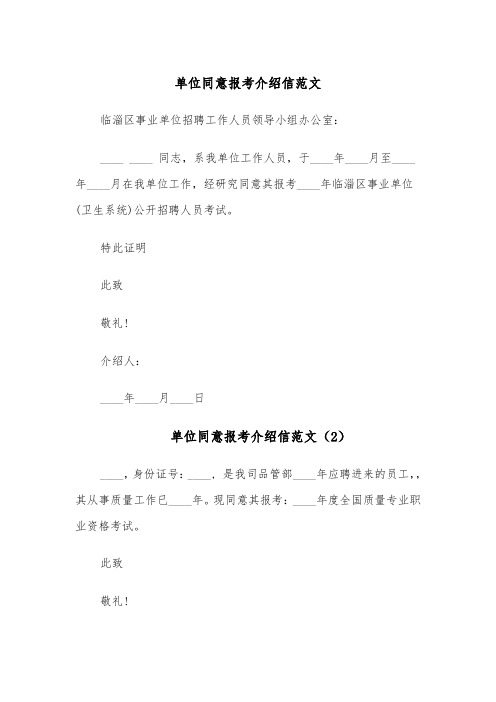 单位同意报考介绍信范文

临淄区事业单位招聘工作人员领导小组办公室：

____ ____ 同志，系我单位工作人员，于____年____月至____年____月在我单位工作，经研究同意其报考____年临淄区事业单位(卫生系统)公开招聘人员考试。

特此证明

此致

敬礼！

介绍人：

____年____月____日

单位同意报考介绍信范文（2）

____，身份证号：____，是我司品管部____年应聘进来的员工，，其从事质量工作已____年。现同意其报考：____年度全国质量专业职业资格考试。

此致

敬礼！